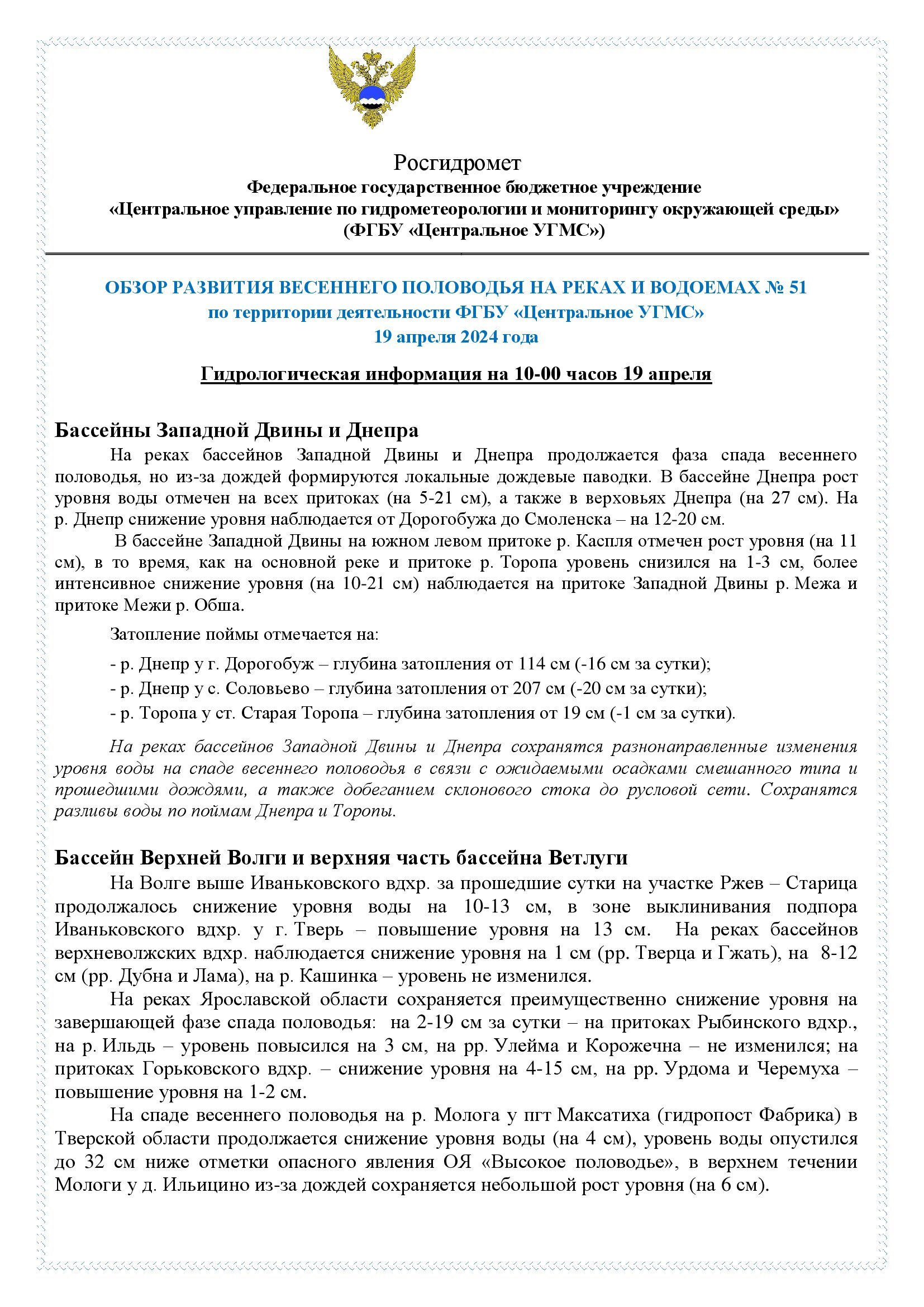 Росгидромет
Федеральное государственное бюджетное учреждение
«Центральное управление по гидрометеорологии и мониторингу окружающей среды»
(ФГБУ «Центральное УГМС»)

ОБЗОР РАЗВИТИЯ ВЕСЕННЕГО ПОЛОВОДЬЯ НА РЕКАХ И ВОДОЕМАХ № 51
по территории деятельности ФГБУ «Центральное УГМС»
19 апреля 2024 года

Гидрологическая информация на 10-00 часов 19 апреля

Бассейны Западной Двины и Днепра
На реках бассейнов Западной Двины и Днепра продолжается фаза спада весеннего половодья, но из-за дождей формируются локальные дождевые паводки. В бассейне Днепра рост уровня воды отмечен на всех притоках (на 5-21 см), а также в верховьях Днепра (на 27 см). На р. Днепр снижение уровня наблюдается от Дорогобужа до Смоленска – на 12-20 см.
В бассейне Западной Двины на южном левом притоке р. Каспля отмечен рост уровня (на 11 см), в то время, как на основной реке и притоке р. Торопа уровень снизился на 1-3 см, более интенсивное снижение уровня (на 10-21 см) наблюдается на притоке Западной Двины р. Межа и притоке Межи р. Обша.

Затопление поймы отмечается на:
- р. Днепр у г. Дорогобуж – глубина затопления от 114 см (-16 см за сутки);
- р. Днепр у с. Соловьево – глубина затопления от 207 см (-20 см за сутки);
- р. Торопа у ст. Старая Торопа – глубина затопления от 19 см (-1 см за сутки).

На реках бассейнов Западной Двины и Днепра сохранятся разнонаправленные изменения уровня воды на спаде весеннего половодья в связи с ожидаемыми осадками смешанного типа и прошедшими дождями, а также добеганием склонового стока до русловой сети. Сохранятся разливы воды по поймам Днепра и Торопы.

Бассейн Верхней Волги и верхняя часть бассейна Ветлуги
На Волге выше Иваньковского вдхр. за прошедшие сутки на участке Ржев – Старица продолжалось снижение уровня воды на 10-13 см, в зоне выклинивания подпора Иваньковского вдхр. у г. Тверь – повышение уровня на 13 см. На реках бассейнов верхневолжских вдхр. наблюдается снижение уровня на 1 см (рр. Тверца и Гжать), на 8-12 см (рр. Дубна и Лама), на р. Кашинка – уровень не изменился.
На реках Ярославской области сохраняется преимущественно снижение уровня на завершающей фазе спада половодья: на 2-19 см за сутки – на притоках Рыбинского вдхр., на р. Ильдь – уровень повысился на 3 см, на рр. Улейма и Корожечна – не изменился; на притоках Горьковского вдхр. – снижение уровня на 4-15 см, на рр. Урдома и Черемуха – повышение уровня на 1-2 см.
На спаде весеннего половодья на р. Молога у пгт Максатиха (гидропост Фабрика) в Тверской области продолжается снижение уровня воды (на 4 см), уровень воды опустился до 32 см ниже отметки опасного явления ОЯ «Высокое половодье», в верхнем течении Мологи у д. Ильицино из-за дождей сохраняется небольшой рост уровня (на 6 см).